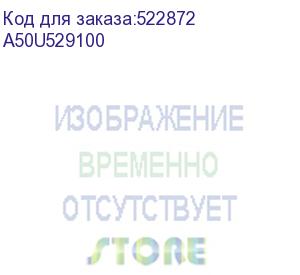 Код для заказа:522872
A50U529100

ИЗОБРАЖЕНИЕ
ВРЕМЕННО
ОТСУТСТВУЕТ
STORE